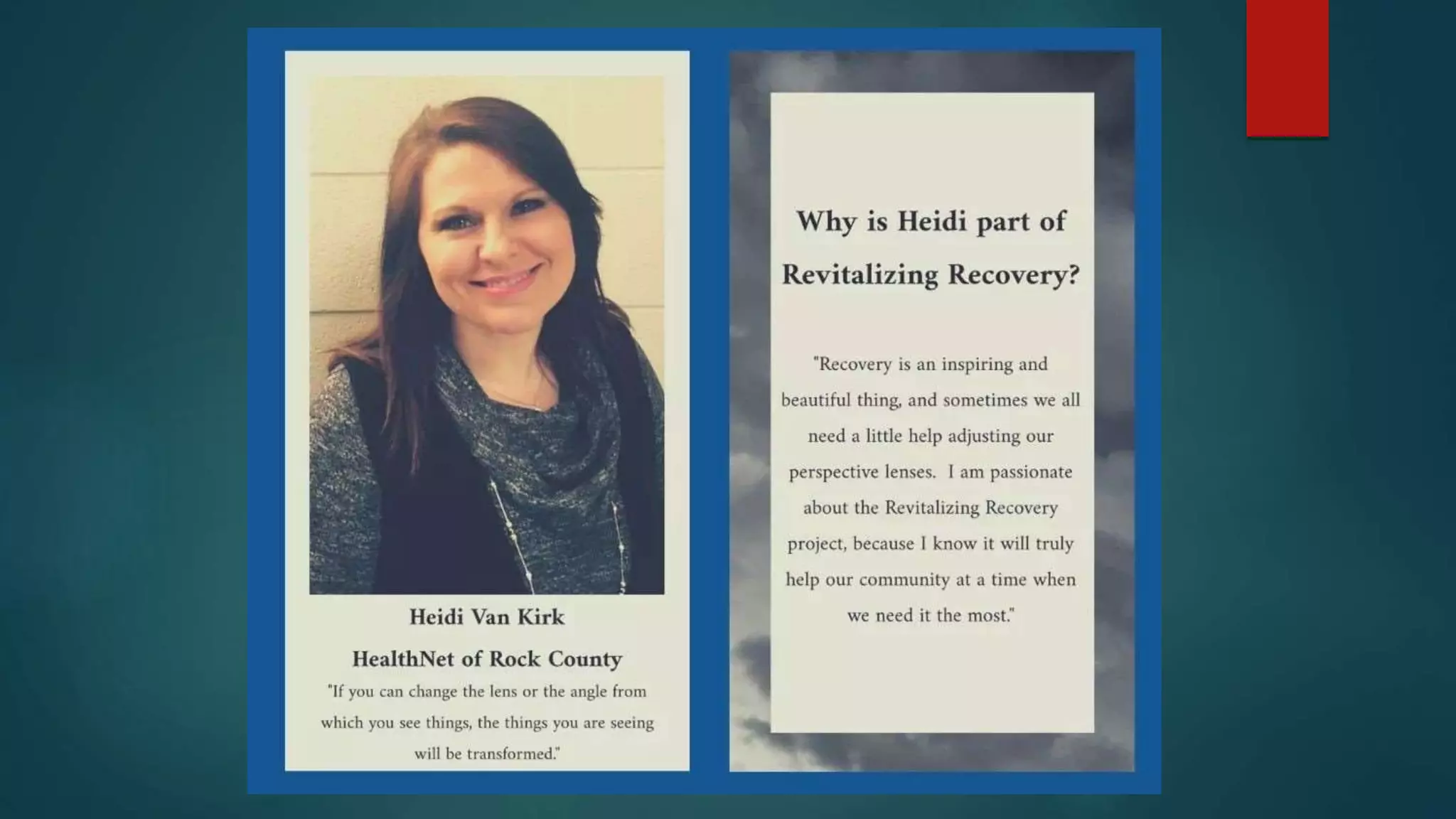 Heidi Van Kirk

HealthNet of Rock County

"If you can change the lens or the angle from which you see things, the things you are seeing will be transformed."

Why is Heidi part of Revitalizing Recovery?

"Recovery is an inspiring and beautiful thing, and sometimes we all need a little help adjusting our perspective lenses. I am passionate about the Revitalizing Recovery project, because I know it will truly help our community at a time when we need it the most."